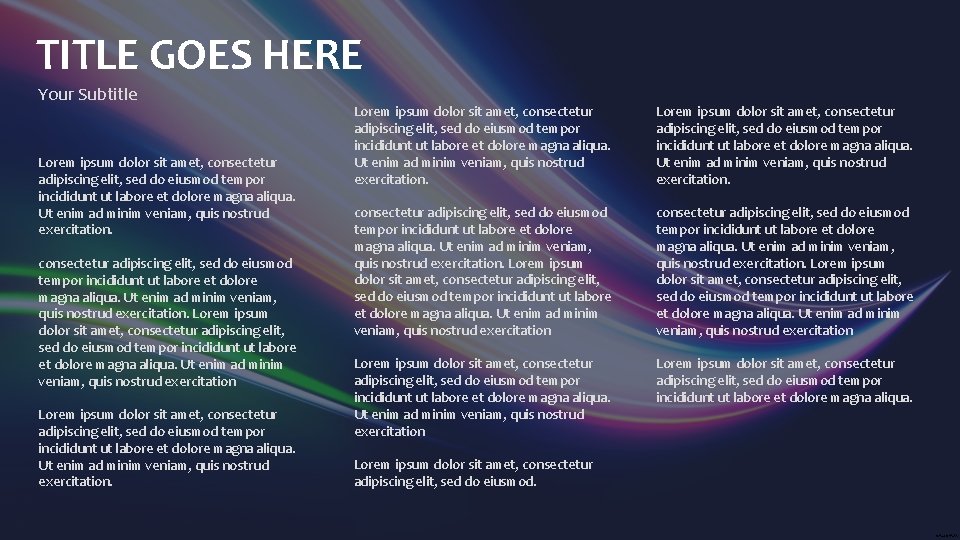 TITLE GOES HERE

Your Subtitle

Lorem ipsum dolor sit amet, consectetur adipiscing elit, sed do eiusmod tempor incididunt ut labore et dolore magna aliqua. Ut enim ad minim veniam, quis nostrud exercitation.

consectetur adipiscing elit, sed do eiusmod tempor incididunt ut labore et dolore magna aliqua. Ut enim ad minim veniam, quis nostrud exercitation. Lorem ipsum dolor sit amet, consectetur adipiscing elit, sed do eiusmod tempor incididunt ut labore et dolore magna aliqua. Ut enim ad minim veniam, quis nostrud exercitation

Lorem ipsum dolor sit amet, consectetur adipiscing elit, sed do eiusmod tempor incididunt ut labore et dolore magna aliqua. Ut enim ad minim veniam, quis nostrud exercitation.

Lorem ipsum dolor sit amet, consectetur adipiscing elit, sed do eiusmod tempor incididunt ut labore et dolore magna aliqua. Ut enim ad minim veniam, quis nostrud exercitation.

consectetur adipiscing elit, sed do eiusmod tempor incididunt ut labore et dolore magna aliqua. Ut enim ad minim veniam, quis nostrud exercitation. Lorem ipsum dolor sit amet, consectetur adipiscing elit, sed do eiusmod tempor incididunt ut labore et dolore magna aliqua. Ut enim ad minim veniam, quis nostrud exercitation

Lorem ipsum dolor sit amet, consectetur adipiscing elit, sed do eiusmod tempor incididunt ut labore et dolore magna aliqua. Ut enim ad minim veniam, quis nostrud exercitation

Lorem ipsum dolor sit amet, consectetur adipiscing elit, sed do eiusmod.

Lorem ipsum dolor sit amet, consectetur adipiscing elit, sed do eiusmod tempor incididunt ut labore et dolore magna aliqua. Ut enim ad minim veniam, quis nostrud exercitation.

consectetur adipiscing elit, sed do eiusmod tempor incididunt ut labore et dolore magna aliqua. Ut enim ad minim veniam, quis nostrud exercitation. Lorem ipsum dolor sit amet, consectetur adipiscing elit, sed do eiusmod tempor incididunt ut labore et dolore magna aliqua. Ut enim ad minim veniam, quis nostrud exercitation

Lorem ipsum dolor sit amet, consectetur adipiscing elit, sed do eiusmod tempor incididunt ut labore et dolore magna aliqua.